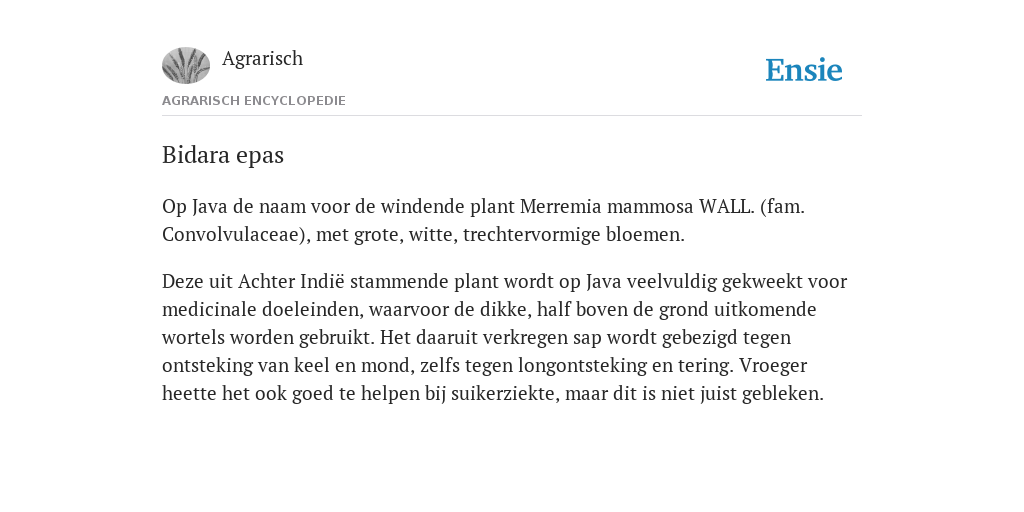 Agrarisch

Ensie

AGRARISCH ENCYCLOPEDIE

Bidara epas

Op Java de naam voor de windende plant Merremia mammosa WALL. (fam. Convolvulaceae), met grote, witte, trechtervormige bloemen.

Deze uit Achter Indië stammende plant wordt op Java veelvuldig gekweekt voor medicinale doeleinden, waarvoor de dikke, half boven de grond uitkomende wortels worden gebruikt. Het daaruit verkregen sap wordt gebezigd tegen ontsteking van keel en mond, zelfs tegen longontsteking en tering. Vroeger heette het ook goed te helpen bij suikerziekte, maar dit is niet juist gebleken.